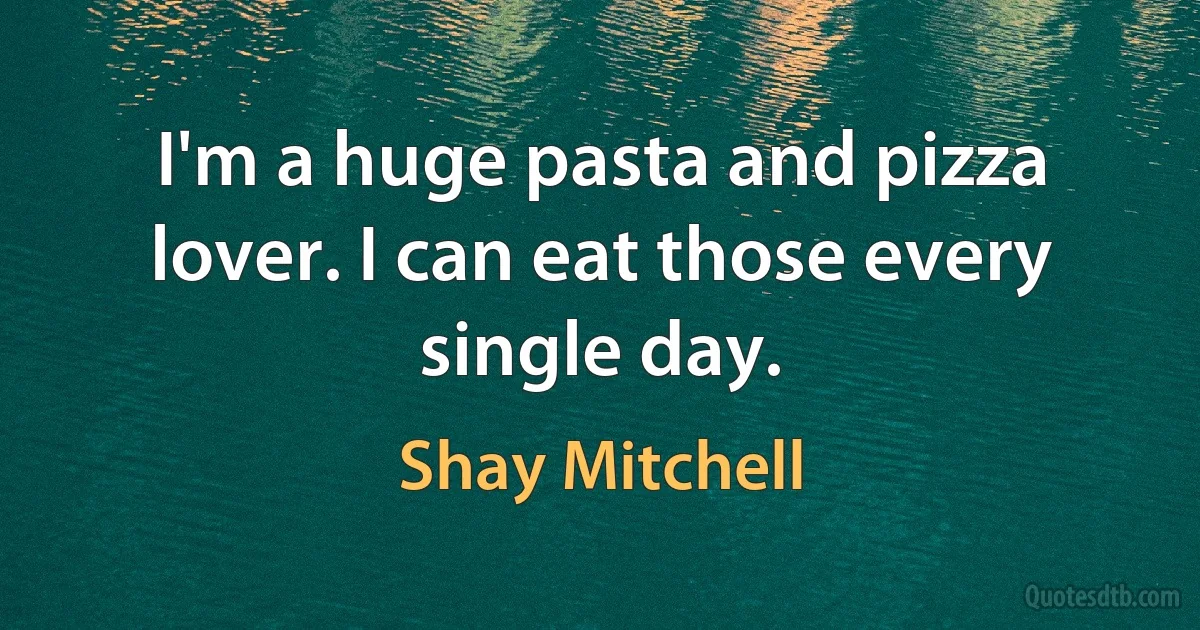 I'm a huge pasta and pizza lover. I can eat those every single day.

Shay Mitchell

Quotesdtb.com